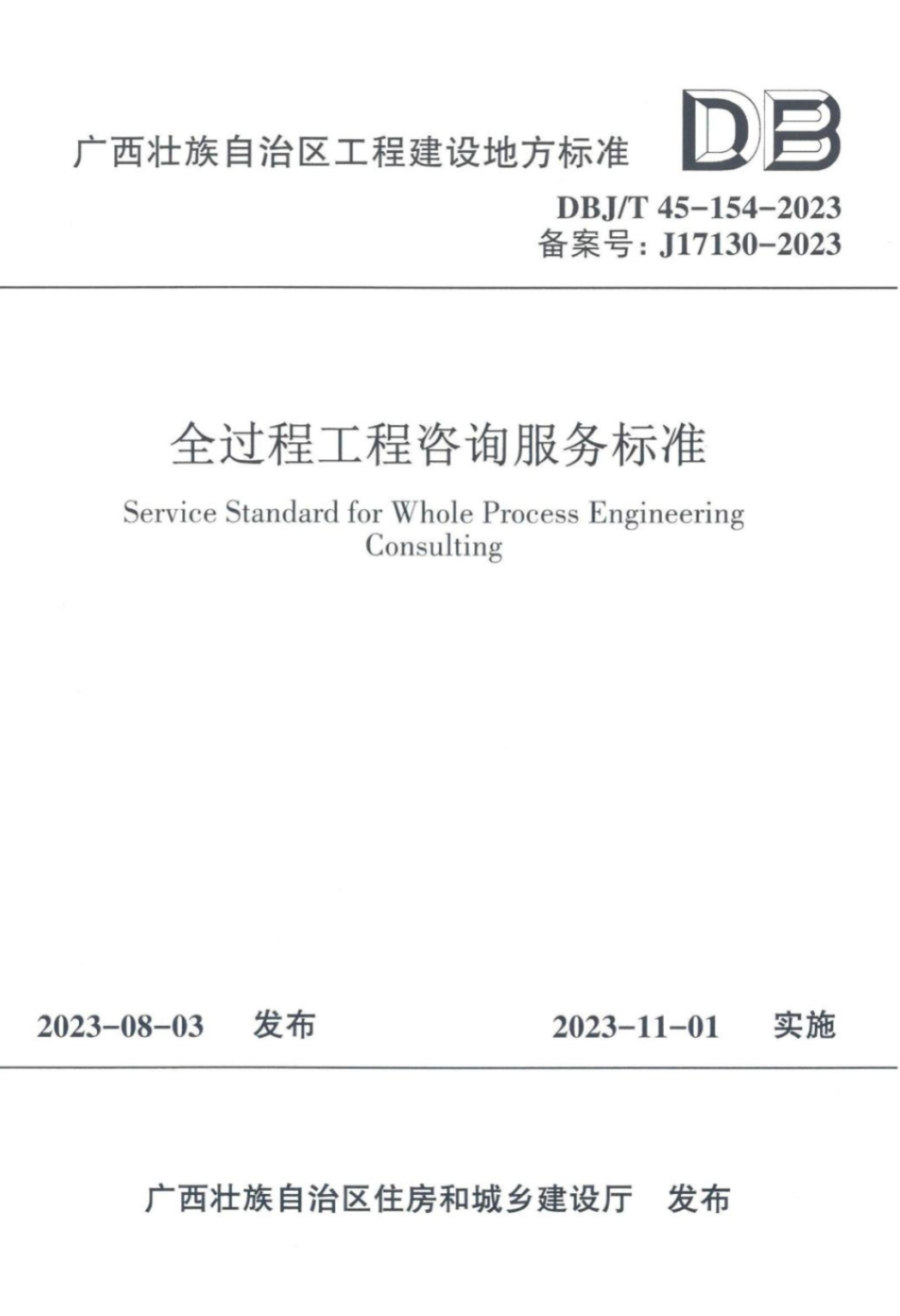 广西壮族自治区工程建设地方标准

DB

DBJ/T 45-154-2023
备案号：J17130-2023

全过程工程咨询服务标准

Service Standard for Whole Process Engineering Consulting

2023-08-03 发布 2023-11-01 实施

广西壮族自治区住房和城乡建设厅 发布